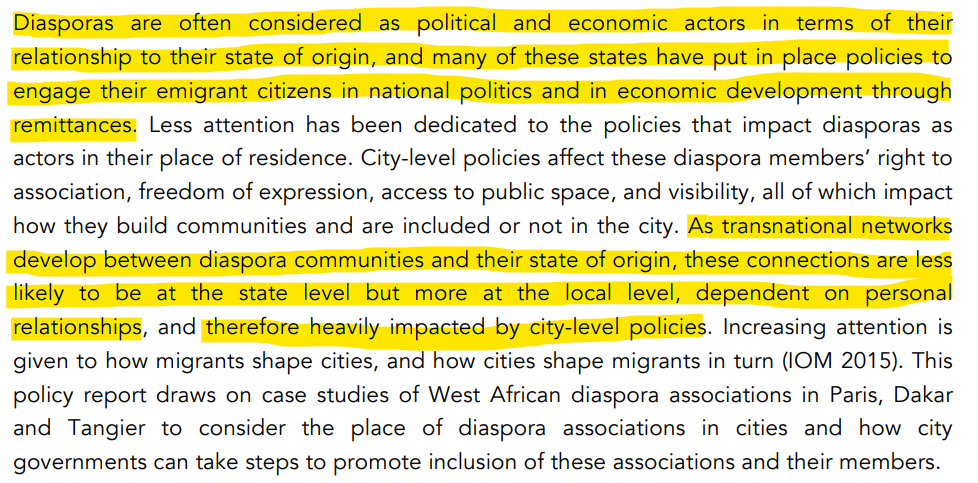 Diasporas are often considered as political and economic actors in terms of their relationship to their state of origin, and many of these states have put in place policies to engage their emigrant citizens in national politics and in economic development through remittances. Less attention has been dedicated to the policies that impact diasporas as actors in their place of residence. City-level policies affect these diaspora members' right to association, freedom of expression, access to public space, and visibility, all of which impact how they build communities and are included or not in the city. As transnational networks develop between diaspora communities and their state of origin, these connections are less likely to be at the state level but more at the local level, dependent on personal relationships, and therefore heavily impacted by city-level policies. Increasing attention is given to how migrants shape cities, and how cities shape migrants in turn (IOM 2015). This policy report draws on case studies of West African diaspora associations in Paris, Dakar and Tangier to consider the place of diaspora associations in cities and how city governments can take steps to promote inclusion of these associations and their members.